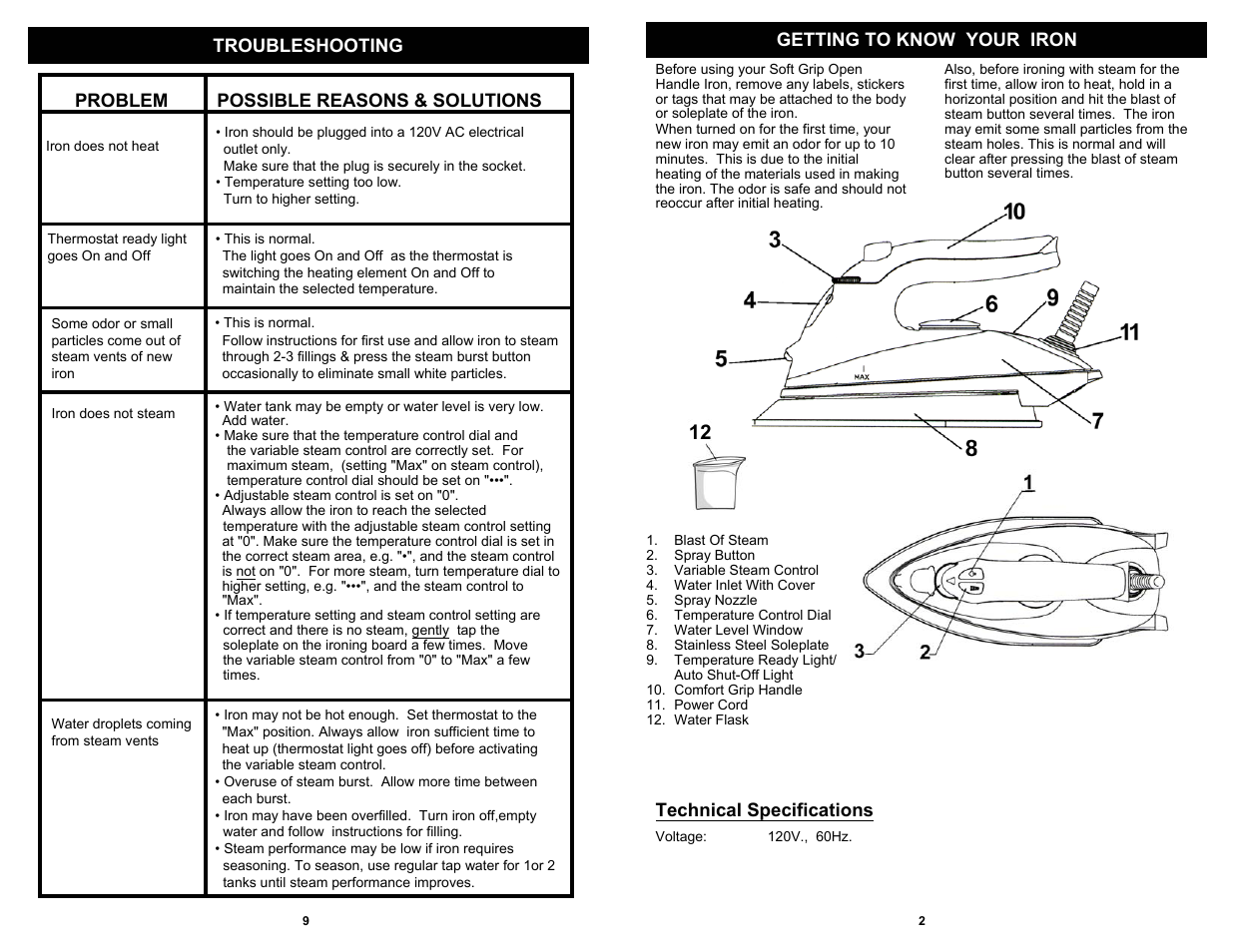 TROUBLESHOOTING

| PROBLEM | POSSIBLE REASONS & SOLUTIONS |
|---|---|
| Iron does not heat | • Iron should be plugged into a 120V AC electrical outlet only. Make sure that the plug is securely in the socket. • Temperature setting too low. Turn to higher setting. |
| Thermostat ready light goes On and Off | • This is normal. The light goes On and Off as the thermostat is switching the heating element On and Off to maintain the selected temperature. |
| Some odor or small particles come out of steam vents of new iron | • This is normal. Follow instructions for first use and allow iron to steam through 2-3 fillings & press the steam burst button occasionally to eliminate small white particles. |
| Iron does not steam | • Water tank may be empty or water level is very low. Add water. • Make sure that the temperature control dial and the variable steam control are correctly set. For maximum steam, (setting "Max" on steam control), temperature control dial should be set on "•••". • Adjustable steam control is set on "0". Always allow the iron to reach the selected temperature with the adjustable steam control setting at "0". Make sure the temperature control dial is set in the correct steam area, e.g. "•", and the steam control is not on "0". For more steam, turn temperature dial to higher setting, e.g. "•••", and the steam control to "Max". • If temperature setting and steam control setting are correct and there is no steam, gently tap the soleplate on the ironing board a few times. Move the variable steam control from "0" to "Max" a few times. |
| Water droplets coming from steam vents | • Iron may not be hot enough. Set thermostat to the "Max" position. Always allow iron sufficient time to heat up (thermostat light goes off) before activating the variable steam control. • Overuse of steam burst. Allow more time between each burst. • Iron may have been overfilled. Turn iron off,empty water and follow instructions for filling. • Steam performance may be low if iron requires seasoning. To season, use regular tap water for 1or 2 tanks until steam performance improves. |

9

GETTING TO KNOW YOUR IRON

Before using your Soft Grip Open Handle Iron, remove any labels, stickers or tags that may be attached to the body or soleplate of the iron.
When turned on for the first time, your new iron may emit an odor for up to 10 minutes. This is due to the initial heating of the materials used in making the iron. The odor is safe and should not reoccur after initial heating.

Also, before ironing with steam for the first time, allow iron to heat, hold in a horizontal position and hit the blast of steam button several times. The iron may emit some small particles from the steam holes. This is normal and will clear after pressing the blast of steam button several times.

10
3
4
6
9
11
5
MAX
7
12
8
1
3
2

1. Blast Of Steam
2. Spray Button
3. Variable Steam Control
4. Water Inlet With Cover
5. Spray Nozzle
6. Temperature Control Dial
7. Water Level Window
8. Stainless Steel Soleplate
9. Temperature Ready Light/ Auto Shut-Off Light
10. Comfort Grip Handle
11. Power Cord
12. Water Flask

Technical Specifications

Voltage: 120V., 60Hz.

2